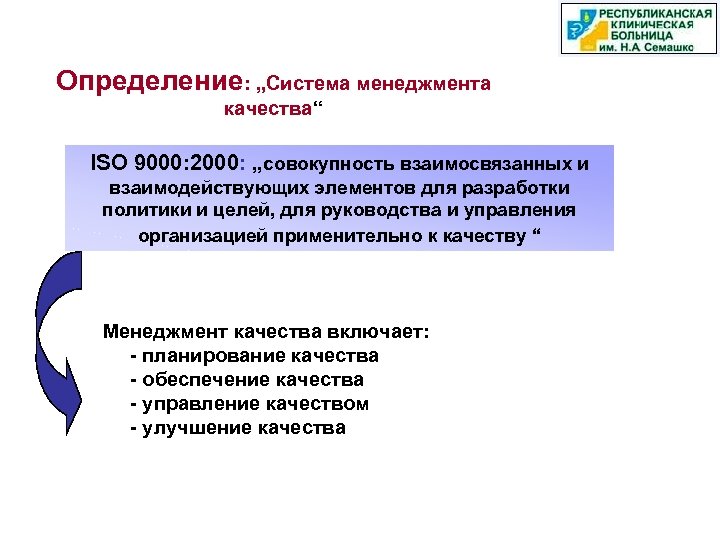 РЕСПУБЛИКАНСКАЯ
КЛИНИЧЕСКАЯ
БОЛЬНИЦА
им. Н.А Семашко

Определение: „Система менеджмента качества“

ISO 9000:2000: „совокупность взаимосвязанных и взаимодействующих элементов для разработки политики и целей, для руководства и управления организацией применительно к качеству “

Менеджмент качества включает:
- планирование качества
- обеспечение качества
- управление качеством
- улучшение качества